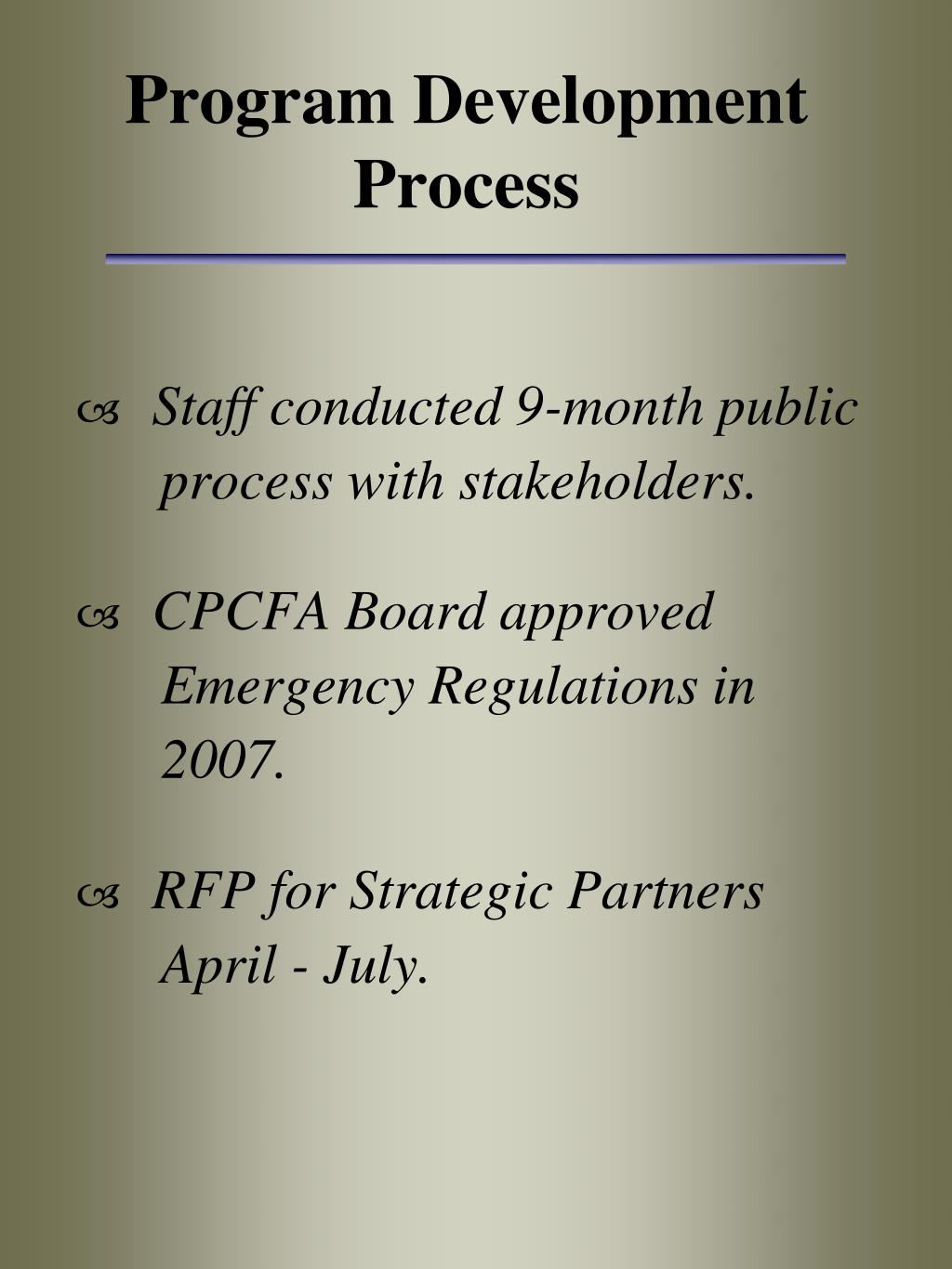 Program Development Process

Staff conducted 9-month public process with stakeholders.

CPCFA Board approved Emergency Regulations in 2007.

RFP for Strategic Partners April - July.